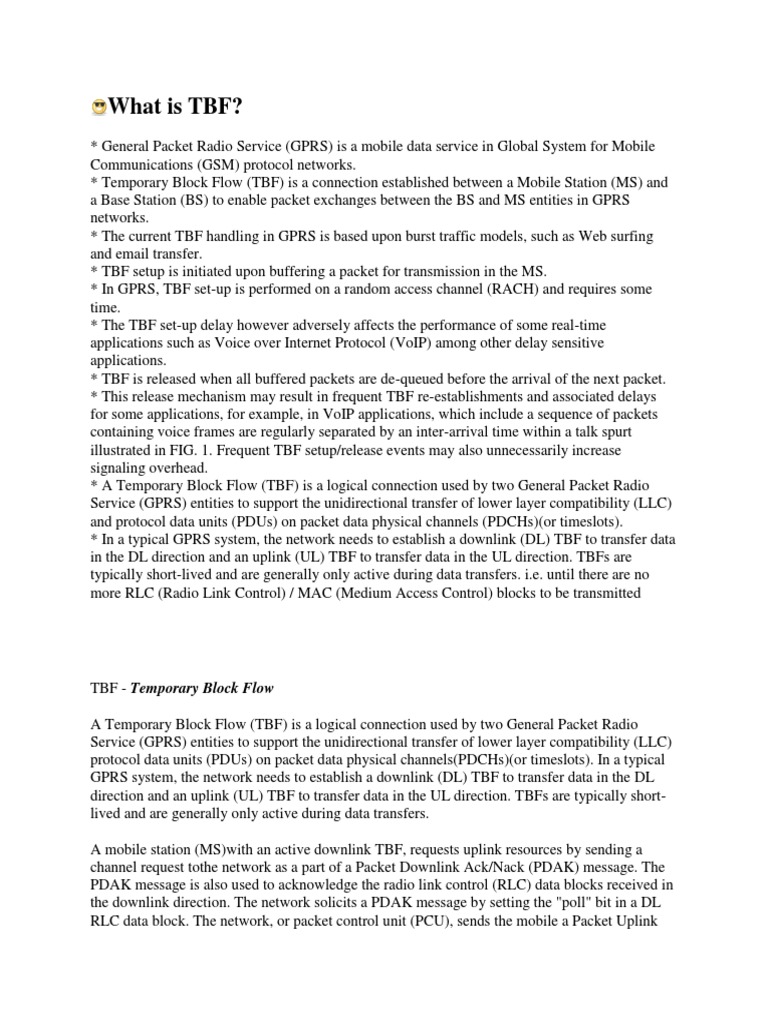 What is TBF?

* General Packet Radio Service (GPRS) is a mobile data service in Global System for Mobile Communications (GSM) protocol networks.
* Temporary Block Flow (TBF) is a connection established between a Mobile Station (MS) and a Base Station (BS) to enable packet exchanges between the BS and MS entities in GPRS networks.
* The current TBF handling in GPRS is based upon burst traffic models, such as Web surfing and email transfer.
* TBF setup is initiated upon buffering a packet for transmission in the MS.
* In GPRS, TBF set-up is performed on a random access channel (RACH) and requires some time.
* The TBF set-up delay however adversely affects the performance of some real-time applications such as Voice over Internet Protocol (VoIP) among other delay sensitive applications.
* TBF is released when all buffered packets are de-queued before the arrival of the next packet.
* This release mechanism may result in frequent TBF re-establishments and associated delays for some applications, for example, in VoIP applications, which include a sequence of packets containing voice frames are regularly separated by an inter-arrival time within a talk spurt illustrated in FIG. 1. Frequent TBF setup/release events may also unnecessarily increase signaling overhead.
* A Temporary Block Flow (TBF) is a logical connection used by two General Packet Radio Service (GPRS) entities to support the unidirectional transfer of lower layer compatibility (LLC) and protocol data units (PDUs) on packet data physical channels (PDCHs)(or timeslots).
* In a typical GPRS system, the network needs to establish a downlink (DL) TBF to transfer data in the DL direction and an uplink (UL) TBF to transfer data in the UL direction. TBFs are typically short-lived and are generally only active during data transfers. i.e. until there are no more RLC (Radio Link Control) / MAC (Medium Access Control) blocks to be transmitted

TBF - Temporary Block Flow

A Temporary Block Flow (TBF) is a logical connection used by two General Packet Radio Service (GPRS) entities to support the unidirectional transfer of lower layer compatibility (LLC) protocol data units (PDUs) on packet data physical channels(PDCHs)(or timeslots). In a typical GPRS system, the network needs to establish a downlink (DL) TBF to transfer data in the DL direction and an uplink (UL) TBF to transfer data in the UL direction. TBFs are typically short-lived and are generally only active during data transfers.

A mobile station (MS)with an active downlink TBF, requests uplink resources by sending a channel request tothe network as a part of a Packet Downlink Ack/Nack (PDAK) message. The PDAK message is also used to acknowledge the radio link control (RLC) data blocks received in the downlink direction. The network solicits a PDAK message by setting the "poll" bit in a DL RLC data block. The network, or packet control unit (PCU), sends the mobile a Packet Uplink